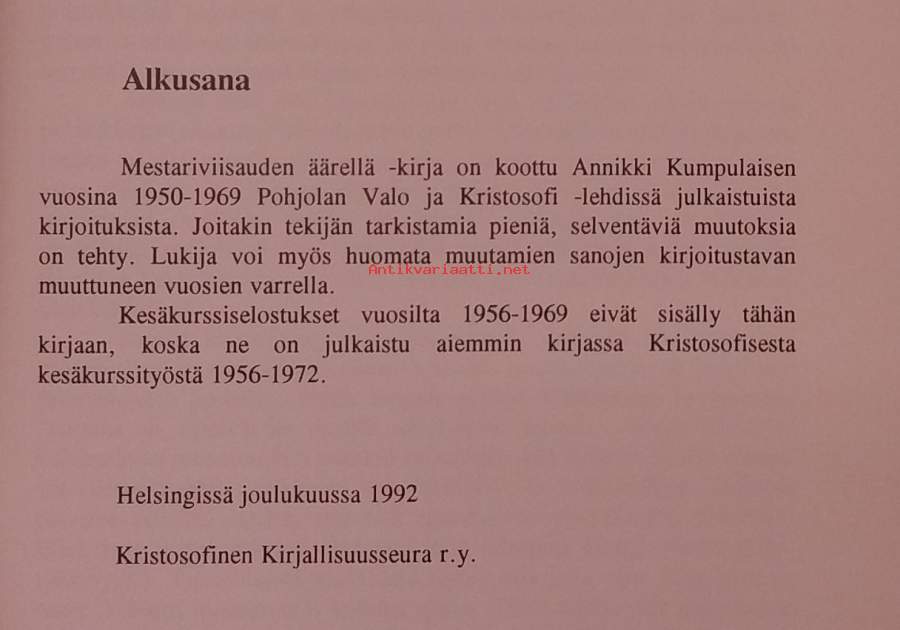 Alkusana

Mestariviisauden äärellä -kirja on koottu Annikki Kumpulaisen vuosina 1950-1969 Pohjolan Valo ja Kristosofi -lehdissä julkaistuista kirjoituksista. Joitakin tekijän tarkistamia pieniä, selventäviä muutoksia on tehty. Lukija voi myös huomata muutamien sanojen kirjoitustavan muuttuneen vuosien varrella.

Kesäkurssiselostukset vuosilta 1956-1969 eivät sisälly tähän kirjaan, koska ne on julkaistu aiemmin kirjassa Kristosofisesta kesäkurssityöstä 1956-1972.

Helsingissä joulukuussa 1992

Kristosofinen Kirjallisuusseura r.y.

Antikvariaatti.net